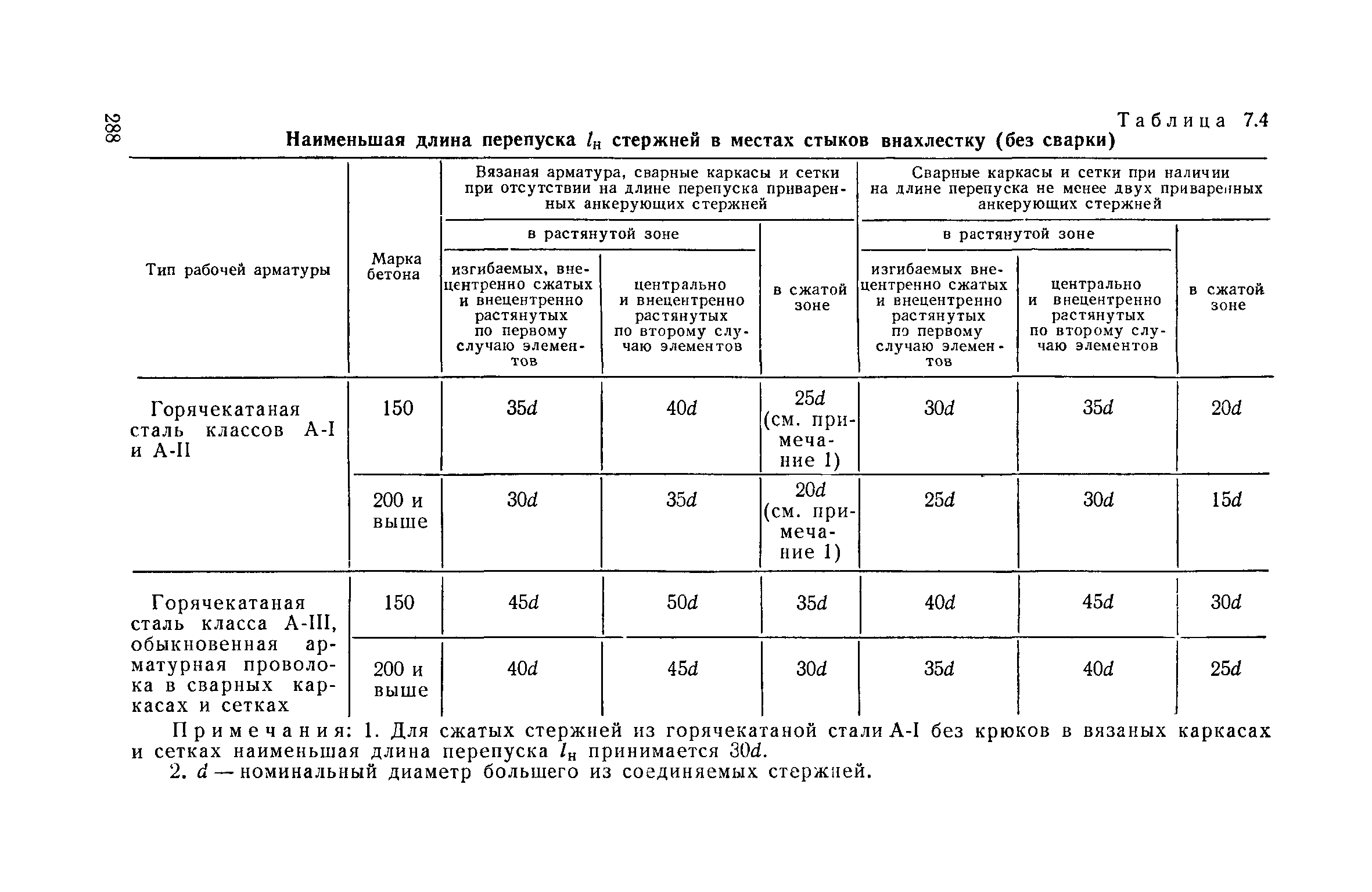 288

Таблица 7.4

Наименьшая длина перепуска $l_н$ стержней в местах стыков внахлестку (без сварки)

| Тип рабочей арматуры | Марка бетона | Вязаная арматура, сварные каркасы и сетки при отсутствии на длине перепуска приваренных анкерующих стержней: в растянутой зоне: изгибаемых, внецентренно сжатых и внецентренно растянутых по первому случаю элементов | Вязаная арматура, сварные каркасы и сетки при отсутствии на длине перепуска приваренных анкерующих стержней: в растянутой зоне: центрально и внецентренно растянутых по второму случаю элементов | Вязаная арматура, сварные каркасы и сетки при отсутствии на длине перепуска приваренных анкерующих стержней: в сжатой зоне | Сварные каркасы и сетки при наличии на длине перепуска не менее двух приваренных анкерующих стержней: в растянутой зоне: изгибаемых внецентренно сжатых и внецентренно растянутых по первому случаю элементов | Сварные каркасы и сетки при наличии на длине перепуска не менее двух приваренных анкерующих стержней: в растянутой зоне: центрально и внецентренно растянутых по второму случаю элементов | Сварные каркасы и сетки при наличии на длине перепуска не менее двух приваренных анкерующих стержней: в сжатой зоне |
|---|---|---|---|---|---|---|---|
| Горячекатаная сталь классов А-I и А-II | 150 | $35d$ | $40d$ | $25d$ (см. примечание 1) | $30d$ | $35d$ | $20d$ |
| | 200 и выше | $30d$ | $35d$ | $20d$ (см. примечание 1) | $25d$ | $30d$ | $15d$ |
| Горячекатаная сталь класса А-III, обыкновенная арматурная проволока в сварных каркасах и сетках | 150 | $45d$ | $50d$ | $35d$ | $40d$ | $45d$ | $30d$ |
| | 200 и выше | $40d$ | $45d$ | $30d$ | $35d$ | $40d$ | $25d$ |

Примечания: 1. Для сжатых стержней из горячекатаной стали А-I без крюков в вязаных каркасах и сетках наименьшая длина перепуска $l_н$ принимается $30d$.

2. $d$ — номинальный диаметр большего из соединяемых стержней.